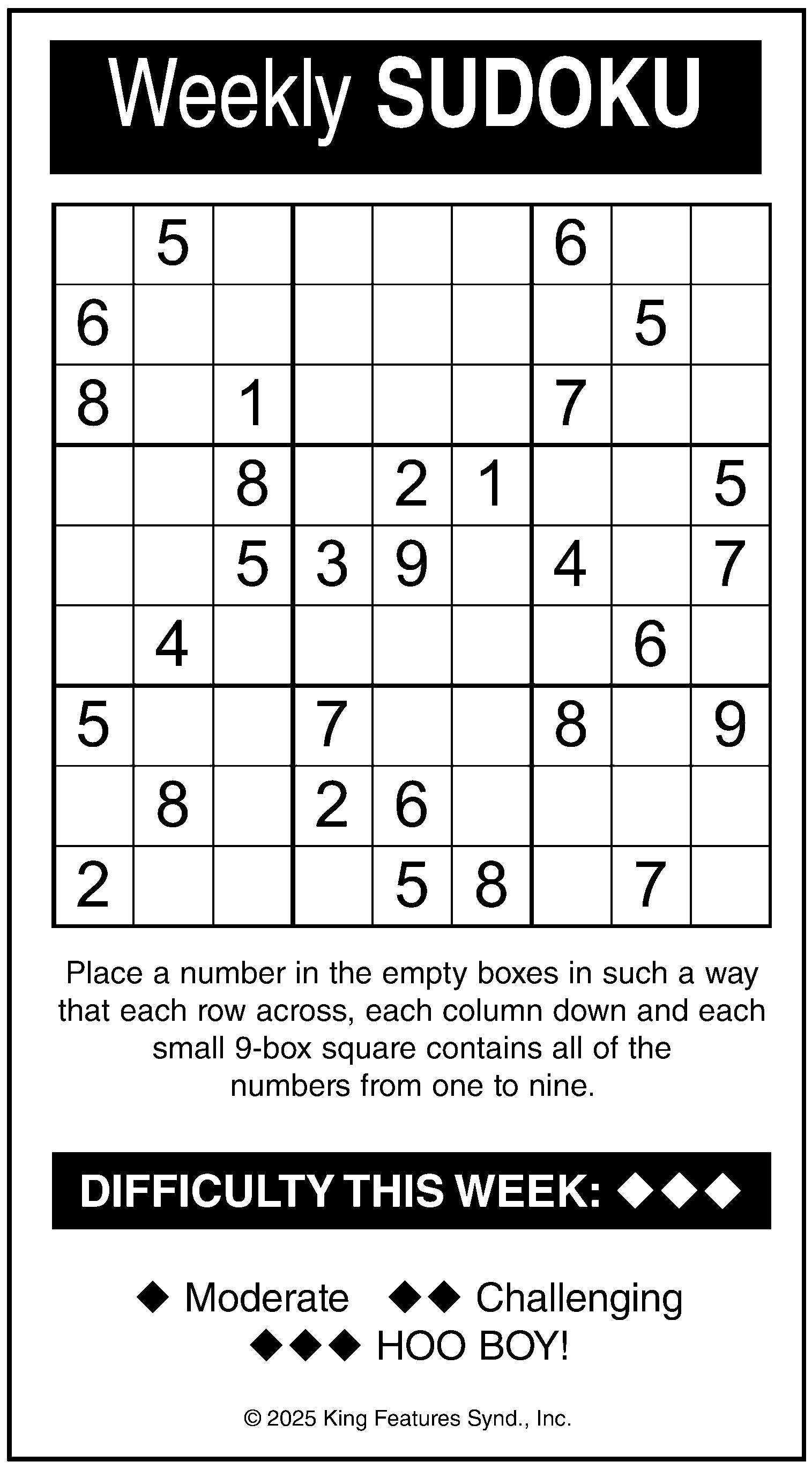 Weekly SUDOKU

|   | 5 |   |   |   |   | 6 |   |   |
|---|---|---|---|---|---|---|---|---|
| 6 |   |   |   |   |   |   | 5 |   |
| 8 |   | 1 |   |   |   | 7 |   |   |
|   |   | 8 |   | 2 | 1 |   |   | 5 |
|   |   | 5 | 3 | 9 |   | 4 |   | 7 |
|   | 4 |   |   |   |   |   | 6 |   |
| 5 |   |   | 7 |   |   | 8 |   | 9 |
|   | 8 |   | 2 | 6 |   |   |   |   |
| 2 |   |   |   | 5 | 8 |   | 7 |   |

Place a number in the empty boxes in such a way that each row across, each column down and each small 9-box square contains all of the numbers from one to nine.

DIFFICULTY THIS WEEK: ◆◆◆

◆ Moderate ◆◆ Challenging
◆◆◆ HOO BOY!

© 2025 King Features Synd., Inc.